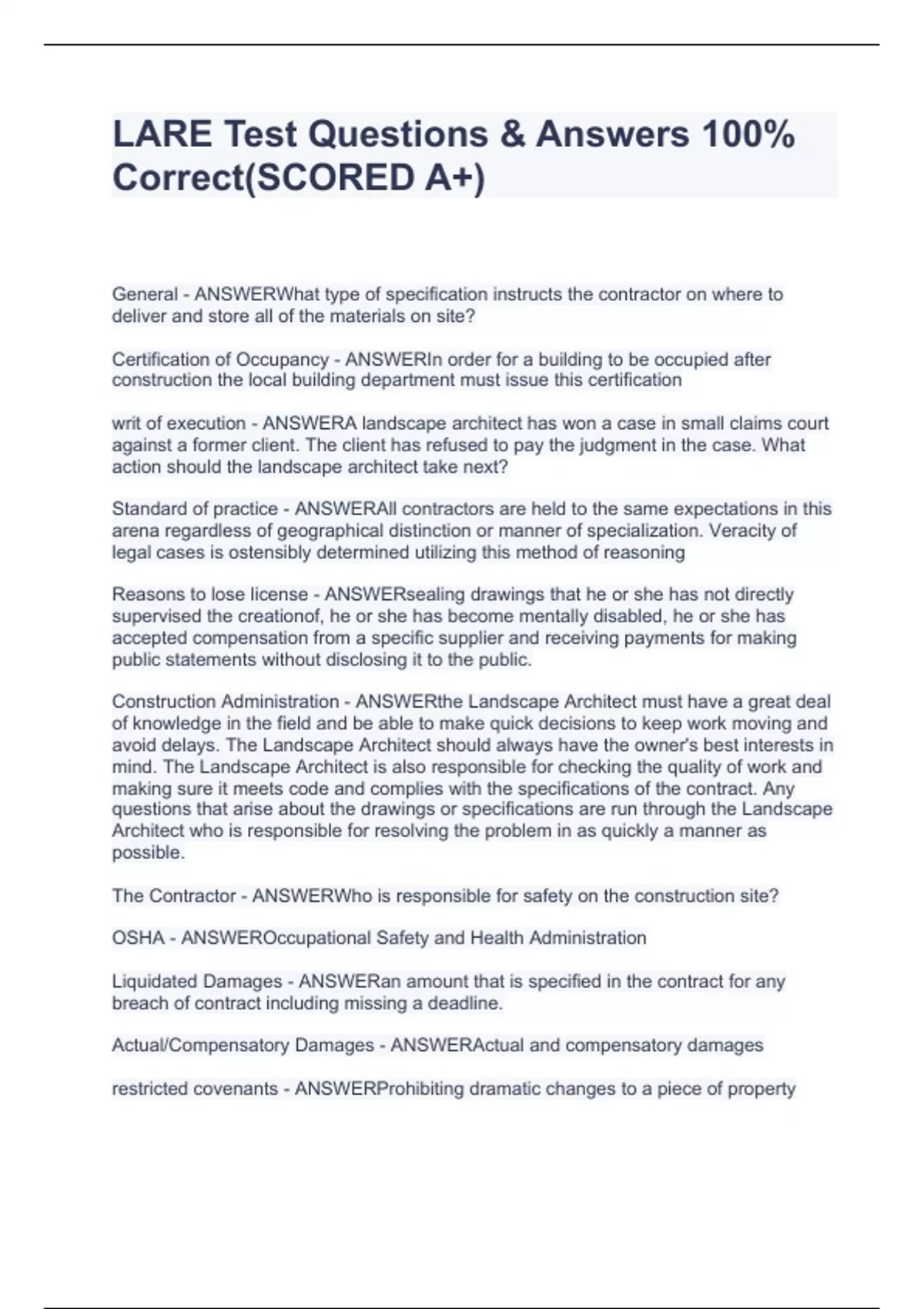 LARE Test Questions & Answers 100% Correct(SCORED A+)

General - ANSWERWhat type of specification instructs the contractor on where to deliver and store all of the materials on site?

Certification of Occupancy - ANSWERIn order for a building to be occupied after construction the local building department must issue this certification

writ of execution - ANSWERA landscape architect has won a case in small claims court against a former client. The client has refused to pay the judgment in the case. What action should the landscape architect take next?

Standard of practice - ANSWERAll contractors are held to the same expectations in this arena regardless of geographical distinction or manner of specialization. Veracity of legal cases is ostensibly determined utilizing this method of reasoning

Reasons to lose license - ANSWERsealing drawings that he or she has not directly supervised the creationof, he or she has become mentally disabled, he or she has accepted compensation from a specific supplier and receiving payments for making public statements without disclosing it to the public.

Construction Administration - ANSWERthe Landscape Architect must have a great deal of knowledge in the field and be able to make quick decisions to keep work moving and avoid delays. The Landscape Architect should always have the owner's best interests in mind. The Landscape Architect is also responsible for checking the quality of work and making sure it meets code and complies with the specifications of the contract. Any questions that arise about the drawings or specifications are run through the Landscape Architect who is responsible for resolving the problem in as quickly a manner as possible.

The Contractor - ANSWERWho is responsible for safety on the construction site?

OSHA - ANSWEROccupational Safety and Health Administration

Liquidated Damages - ANSWERan amount that is specified in the contract for any breach of contract including missing a deadline.

Actual/Compensatory Damages - ANSWERActual and compensatory damages

restricted covenants - ANSWERProhibiting dramatic changes to a piece of property